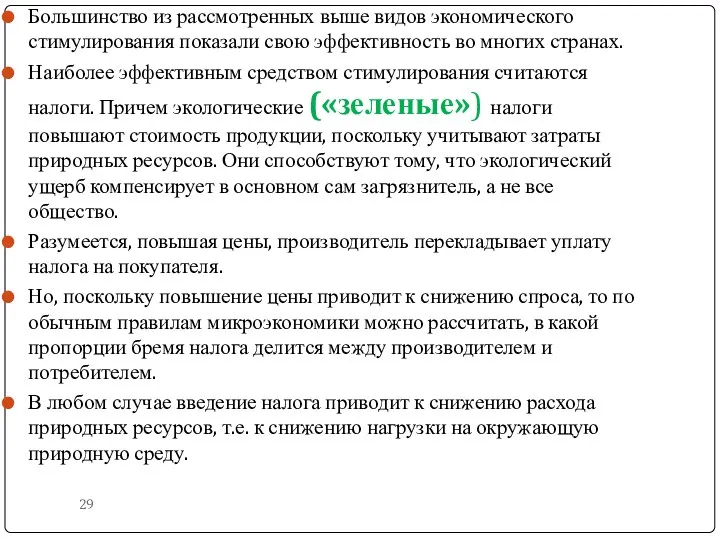 Большинство из рассмотренных выше видов экономического стимулирования показали свою эффективность во многих странах.

Наиболее эффективным средством стимулирования считаются налоги. Причем экологические («зеленые») налоги повышают стоимость продукции, поскольку учитывают затраты природных ресурсов. Они способствуют тому, что экологический ущерб компенсирует в основном сам загрязнитель, а не все общество.

Разумеется, повышая цены, производитель перекладывает уплату налога на покупателя.

Но, поскольку повышение цены приводит к снижению спроса, то по обычным правилам микроэкономики можно рассчитать, в какой пропорции бремя налога делится между производителем и потребителем.

В любом случае введение налога приводит к снижению расхода природных ресурсов, т.е. к снижению нагрузки на окружающую природную среду.

29